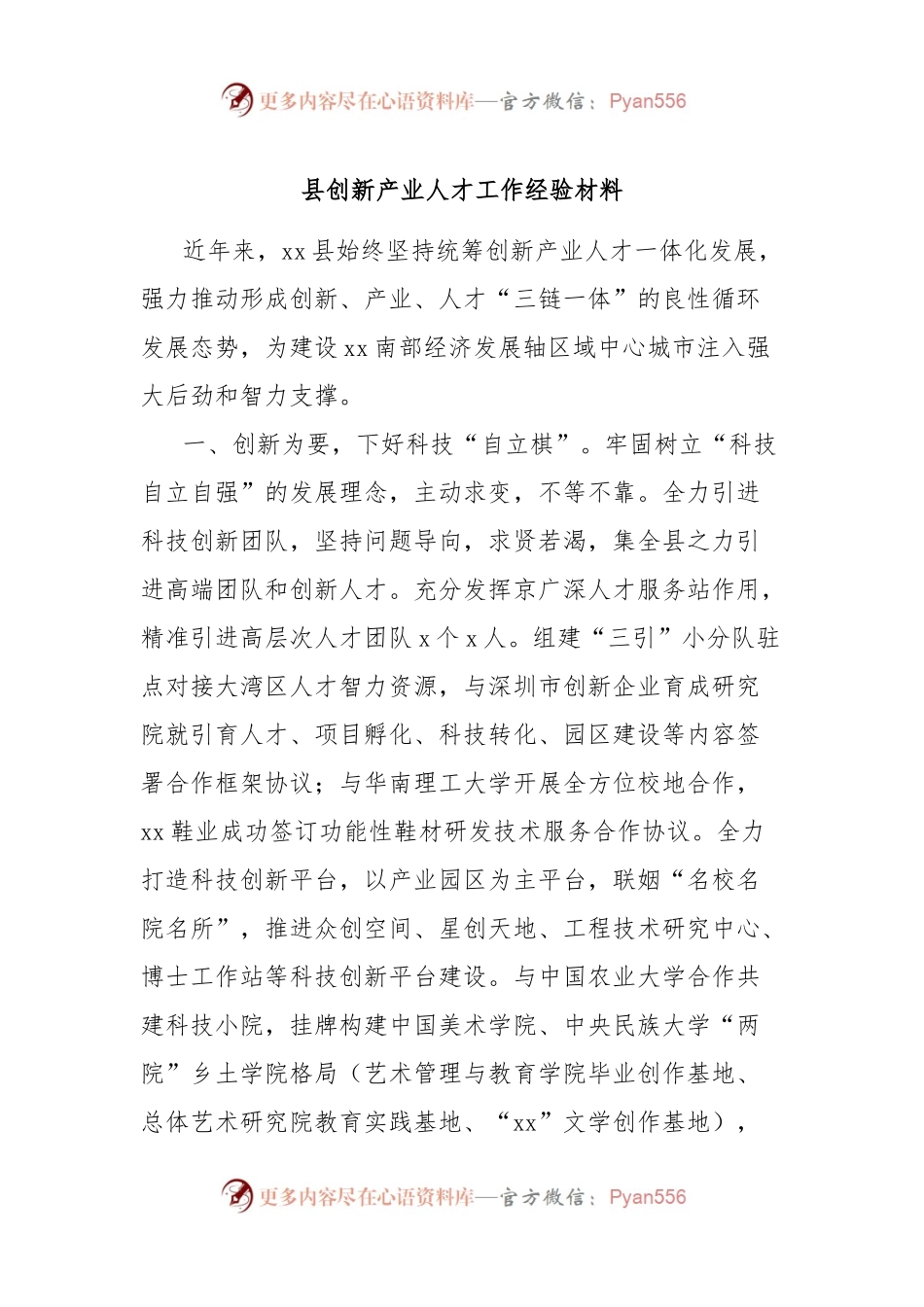 更多内容尽在心语资料库—官方微信：Pyan556

县创新产业人才工作经验材料

近年来，xx县始终坚持统筹创新产业人才一体化发展，强力推动形成创新、产业、人才“三链一体”的良性循环发展态势，为建设xx南部经济发展轴区域中心城市注入强大后劲和智力支撑。

一、创新为要，下好科技“自立棋”。牢固树立“科技自立自强”的发展理念，主动求变，不等不靠。全力引进科技创新团队，坚持问题导向，求贤若渴，集全县之力引进高端团队和创新人才。充分发挥京广深人才服务站作用，精准引进高层次人才团队x个x人。组建“三引”小分队驻点对接大湾区人才智力资源，与深圳市创新企业育成研究院就引育人才、项目孵化、科技转化、园区建设等内容签署合作框架协议；与华南理工大学开展全方位校地合作，xx鞋业成功签订功能性鞋材研发技术服务合作协议。全力打造科技创新平台，以产业园区为主平台，联姻“名校名院名所”，推进众创空间、星创天地、工程技术研究中心、博士工作站等科技创新平台建设。与中国农业大学合作共建科技小院，挂牌构建中国美术学院、中央民族大学“两院”乡土学院格局（艺术管理与教育学院毕业创作基地、总体艺术研究院教育实践基地、“xx”文学创作基地），

更多内容尽在心语资料库—官方微信：Pyan556